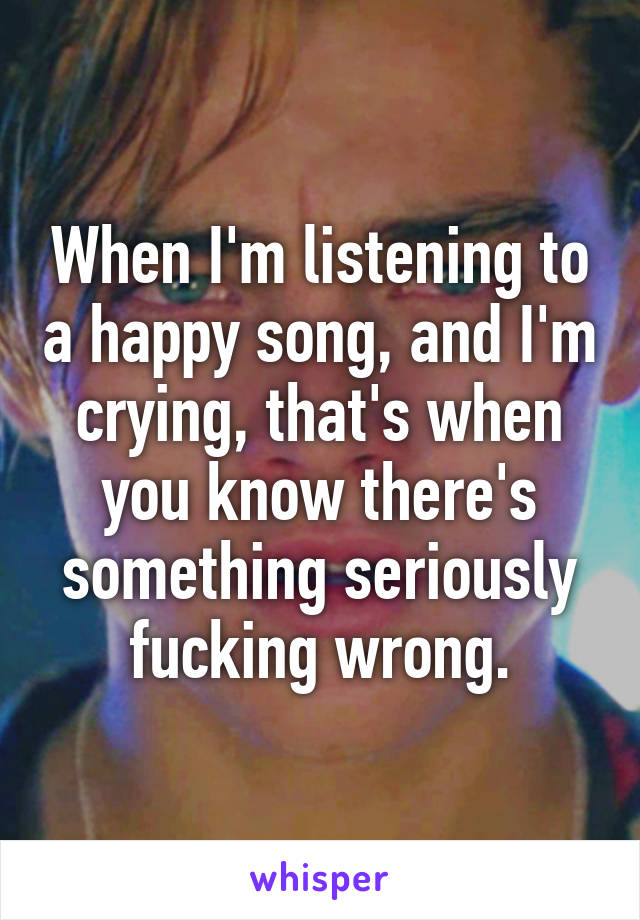 When I'm listening to a happy song, and I'm crying, that's when you know there's something seriously fucking wrong.

whisper